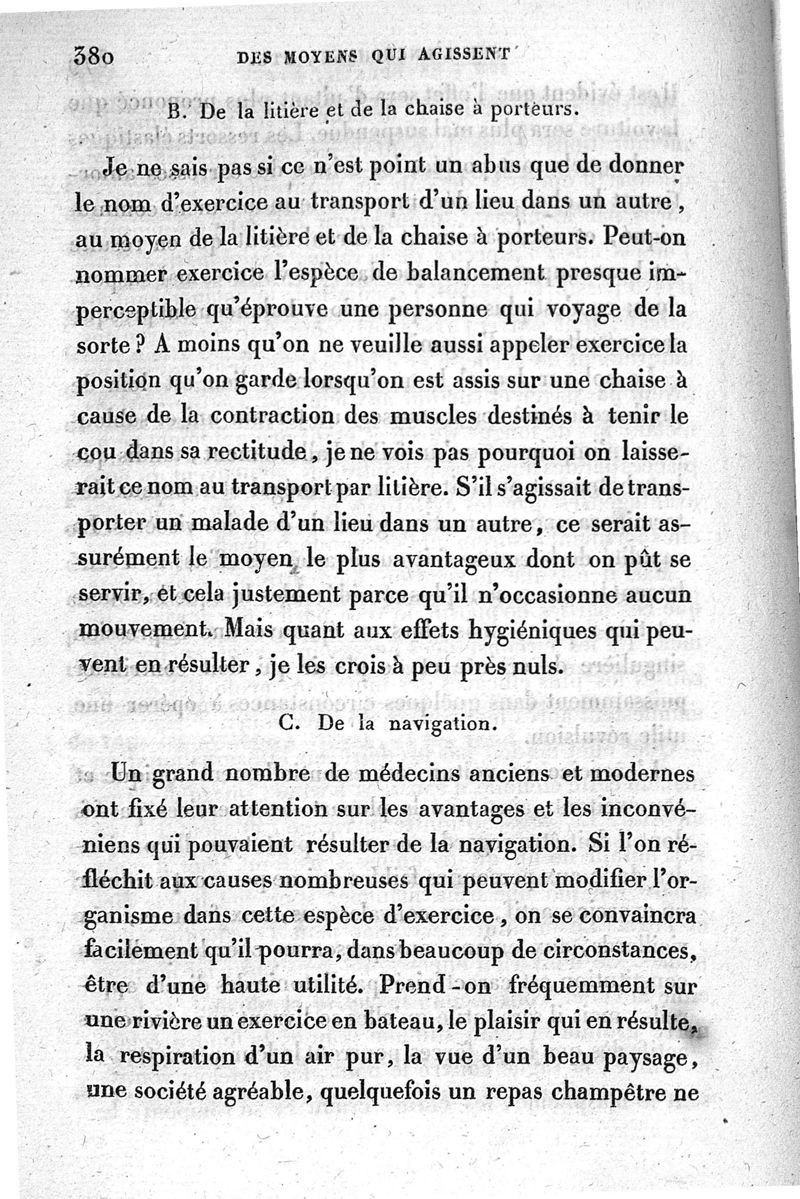 380 DES MOYENS QUI AGISSENT

B. De la litière et de la chaise à porteurs.

Je ne sais pas si ce n'est point un abus que de donner le nom d'exercice au transport d'un lieu dans un autre, au moyen de la litière et de la chaise à porteurs. Peut-on nommer exercice l'espèce de balancement presque imperceptible qu'éprouve une personne qui voyage de la sorte? A moins qu'on ne veuille aussi appeler exercice la position qu'on garde lorsqu'on est assis sur une chaise à cause de la contraction des muscles destinés à tenir le cou dans sa rectitude, je ne vois pas pourquoi on laisserait ce nom au transport par litière. S'il s'agissait de transporter un malade d'un lieu dans un autre, ce serait assurément le moyen le plus avantageux dont on pût se servir, et cela justement parce qu'il n'occasionne aucun mouvement. Mais quant aux effets hygiéniques qui peuvent en résulter, je les crois à peu près nuls.

C. De la navigation.

Un grand nombre de médecins anciens et modernes ont fixé leur attention sur les avantages et les inconvéniens qui pouvaient résulter de la navigation. Si l'on réfléchit aux causes nombreuses qui peuvent modifier l'organisme dans cette espèce d'exercice, on se convaincra facilement qu'il pourra, dans beaucoup de circonstances, être d'une haute utilité. Prend-on fréquemment sur une rivière un exercice en bateau, le plaisir qui en résulte, la respiration d'un air pur, la vue d'un beau paysage, une société agréable, quelquefois un repas champêtre ne